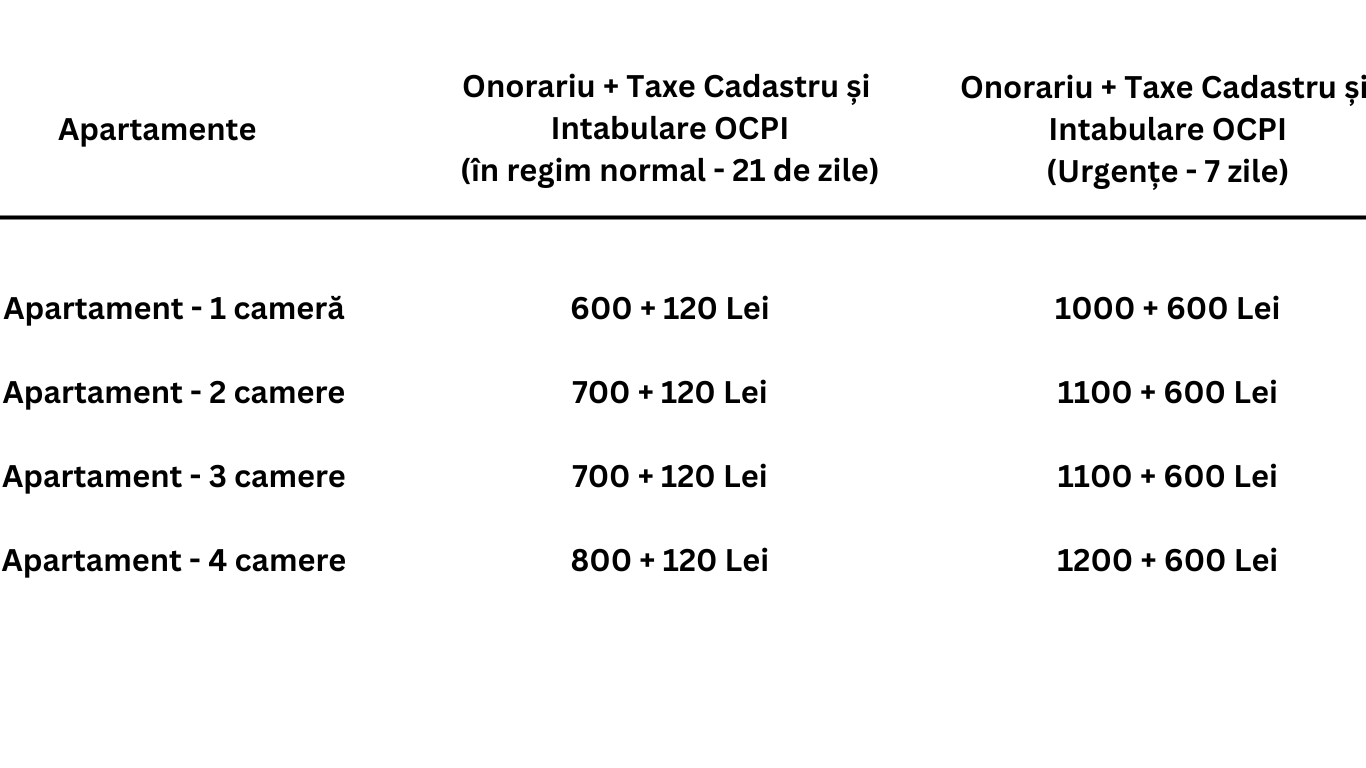 | Apartamente | Onorariu + Taxe Cadastru și Intabulare OCPI (în regim normal - 21 de zile) | Onorariu + Taxe Cadastru și Intabulare OCPI (Urgențe - 7 zile) |
|---|---|---|
| Apartament - 1 cameră | 600 + 120 Lei | 1000 + 600 Lei |
| Apartament - 2 camere | 700 + 120 Lei | 1100 + 600 Lei |
| Apartament - 3 camere | 700 + 120 Lei | 1100 + 600 Lei |
| Apartament - 4 camere | 800 + 120 Lei | 1200 + 600 Lei |